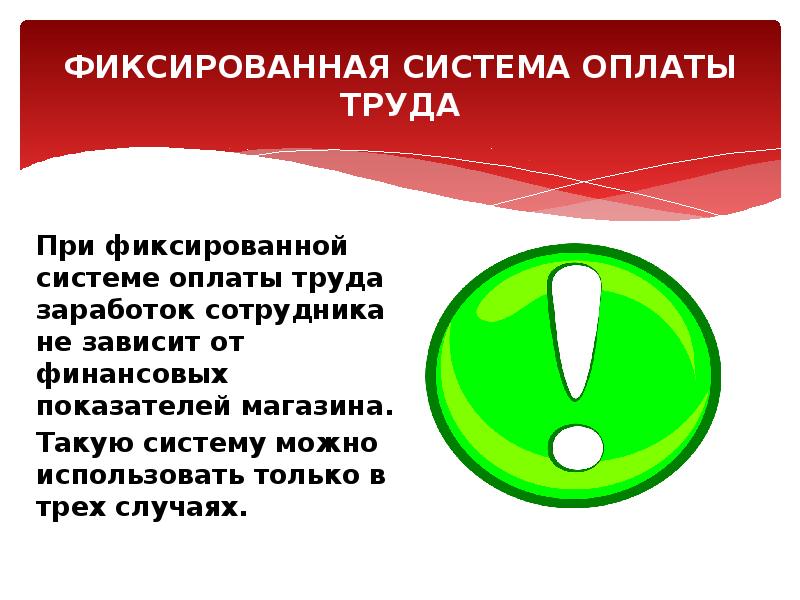 ФИКСИРОВАННАЯ СИСТЕМА ОПЛАТЫ ТРУДА

При фиксированной системе оплаты труда заработок сотрудника не зависит от финансовых показателей магазина.

Такую систему можно использовать только в трех случаях.